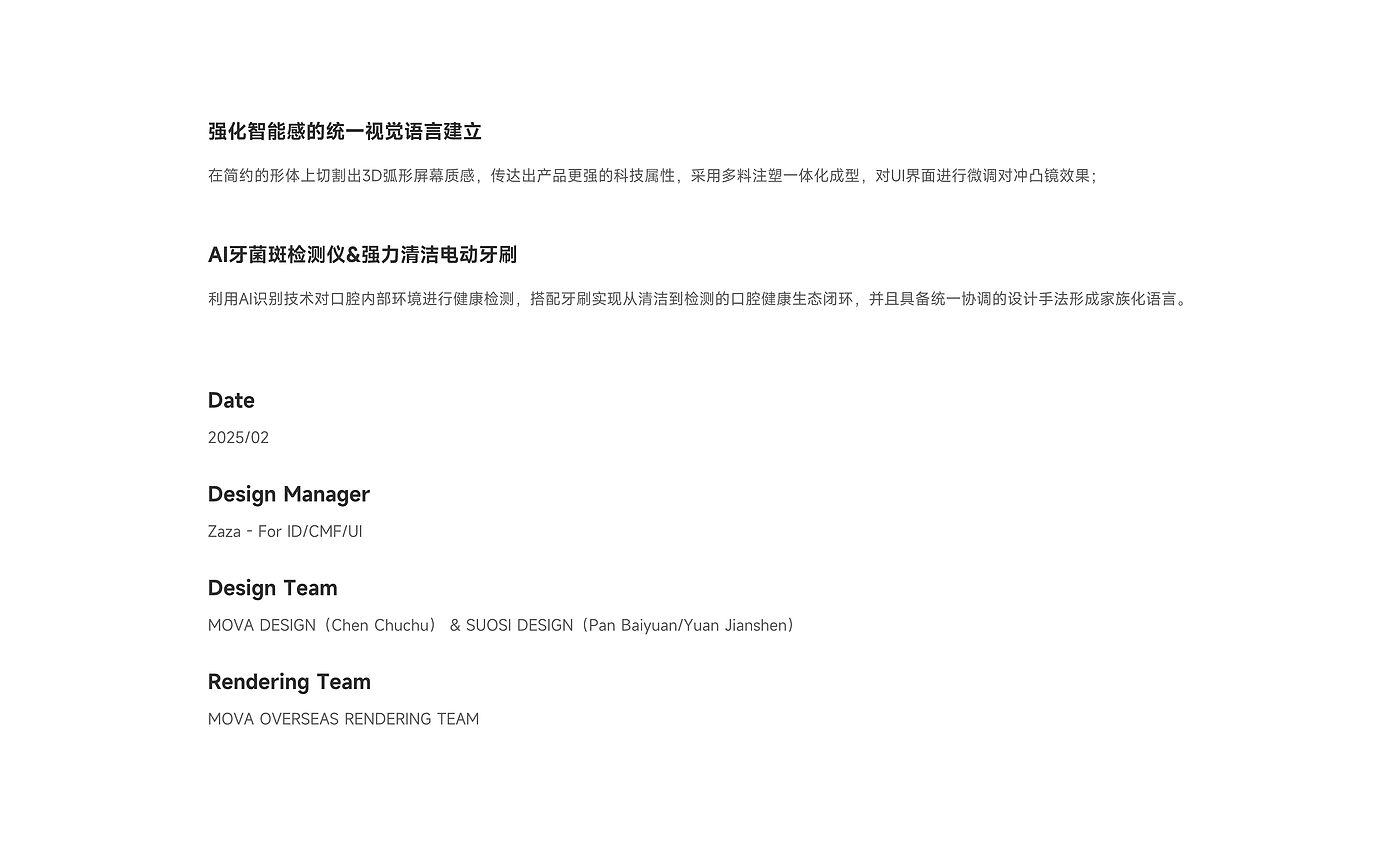 强化智能感的统一视觉语言建立

在简约的形体上切割出3D弧形屏幕质感，传达出产品更强的科技属性，采用多料注塑一体化成型，对UI界面进行微调对冲凸镜效果；

AI牙菌斑检测仪&强力清洁电动牙刷

利用AI识别技术对口腔内部环境进行健康检测，搭配牙刷实现从清洁到检测的口腔健康生态闭环，并且具备统一协调的设计手法形成家族化语言。

Date
2025/02

Design Manager
Zaza - For ID/CMF/UI

Design Team
MOVA DESIGN（Chen Chuchu） & SUOSI DESIGN（Pan Baiyuan/Yuan Jianshen）

Rendering Team
MOVA OVERSEAS RENDERING TEAM